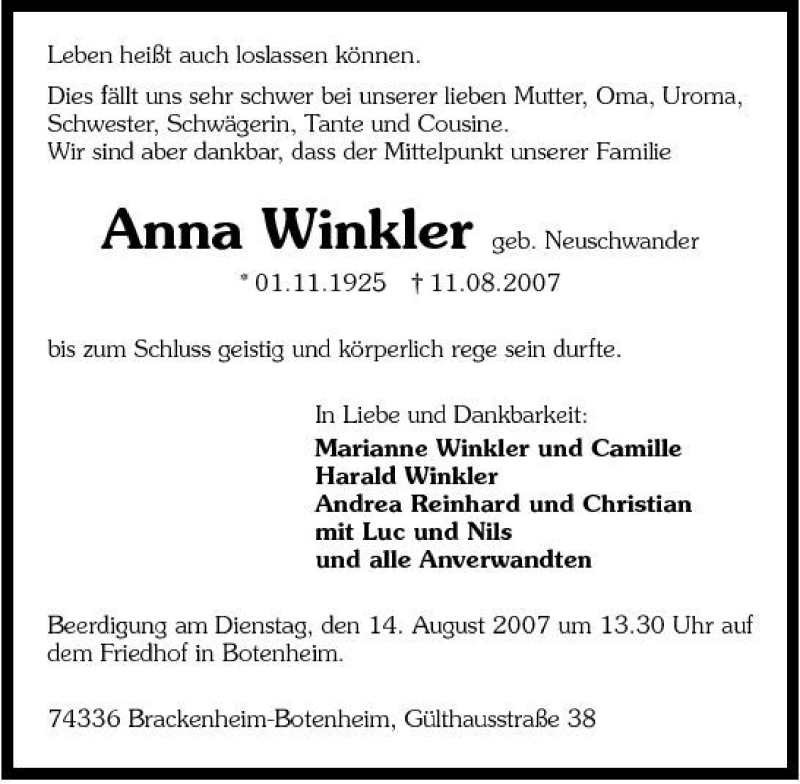 Leben heißt auch loslassen können.

Dies fällt uns sehr schwer bei unserer lieben Mutter, Oma, Uroma, Schwester, Schwägerin, Tante und Cousine.
Wir sind aber dankbar, dass der Mittelpunkt unserer Familie

Anna Winkler geb. Neuschwander

* 01.11.1925 † 11.08.2007

bis zum Schluss geistig und körperlich rege sein durfte.

In Liebe und Dankbarkeit:
Marianne Winkler und Camille
Harald Winkler
Andrea Reinhard und Christian
mit Luc und Nils
und alle Anverwandten

Beerdigung am Dienstag, den 14. August 2007 um 13.30 Uhr auf dem Friedhof in Botenheim.

74336 Brackenheim-Botenheim, Gülthausstraße 38